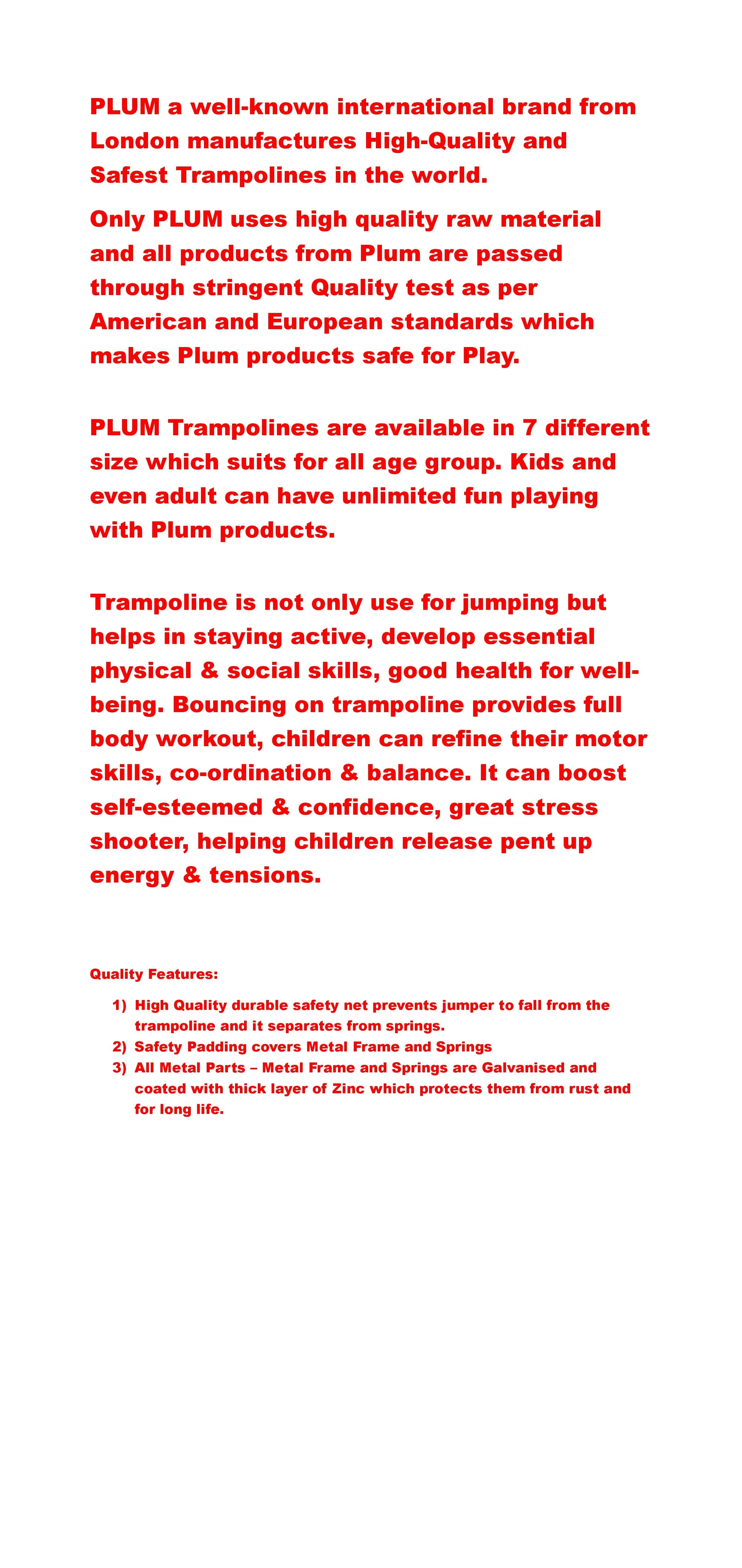 PLUM a well-known international brand from London manufactures High-Quality and Safest Trampolines in the world.

Only PLUM uses high quality raw material and all products from Plum are passed through stringent Quality test as per American and European standards which makes Plum products safe for Play.

PLUM Trampolines are available in 7 different size which suits for all age group. Kids and even adult can have unlimited fun playing with Plum products.

Trampoline is not only use for jumping but helps in staying active, develop essential physical & social skills, good health for well-being. Bouncing on trampoline provides full body workout, children can refine their motor skills, co-ordination & balance. It can boost self-esteemed & confidence, great stress shooter, helping children release pent up energy & tensions.

Quality Features:

1) High Quality durable safety net prevents jumper to fall from the trampoline and it separates from springs.
2) Safety Padding covers Metal Frame and Springs
3) All Metal Parts – Metal Frame and Springs are Galvanised and coated with thick layer of Zinc which protects them from rust and for long life.